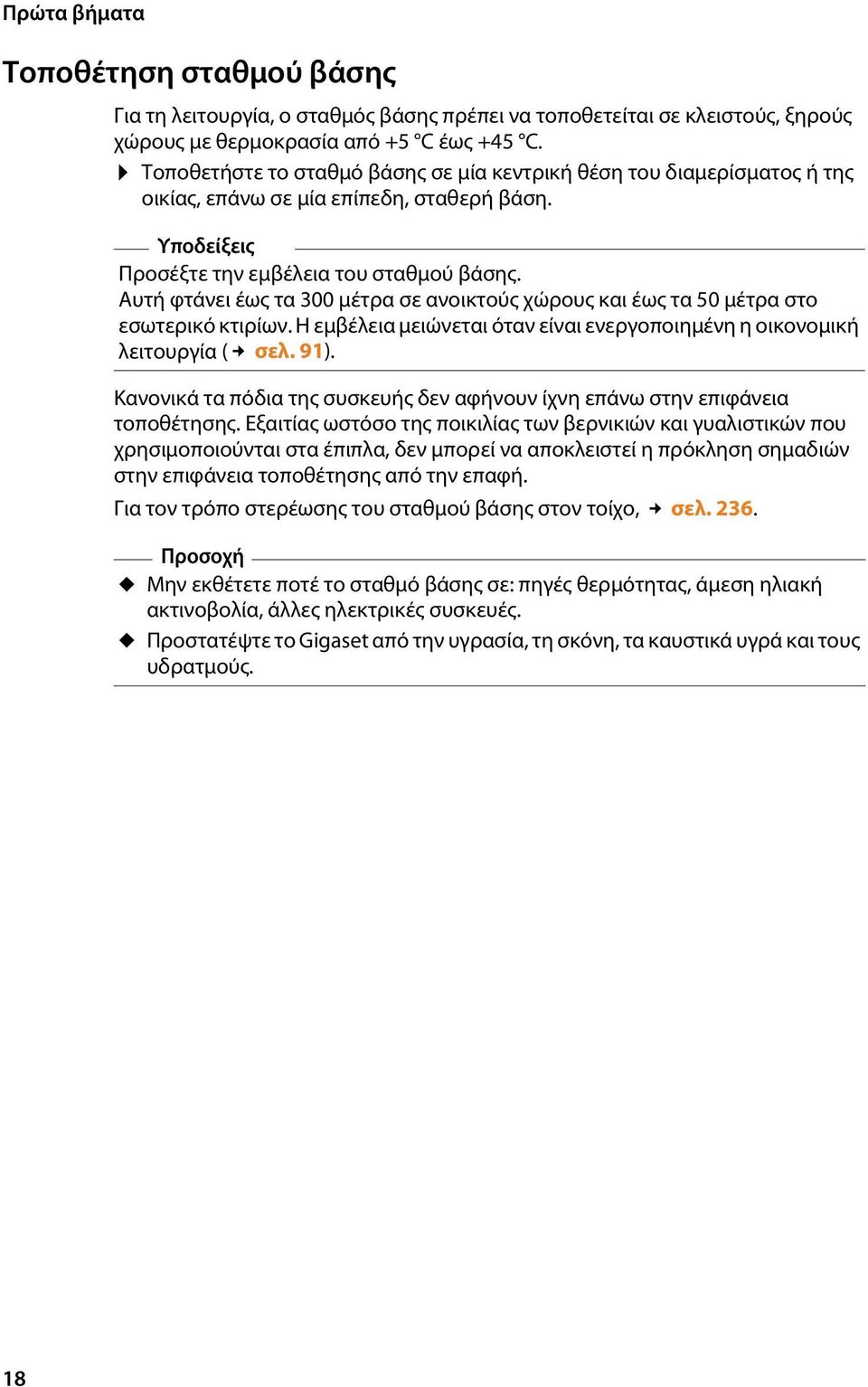 Πρώτα βήματα

Τοποθέτηση σταθμού βάσης

Για τη λειτουργία, ο σταθμός βάσης πρέπει να τοποθετείται σε κλειστούς, ξηρούς χώρους με θερμοκρασία από +5 °C έως +45 °C.

▶ Τοποθετήστε το σταθμό βάσης σε μία κεντρική θέση του διαμερίσματος ή της οικίας, επάνω σε μία επίπεδη, σταθερή βάση.

Υποδείξεις

Προσέξτε την εμβέλεια του σταθμού βάσης.
Αυτή φτάνει έως τα 300 μέτρα σε ανοικτούς χώρους και έως τα 50 μέτρα στο εσωτερικό κτιρίων. Η εμβέλεια μειώνεται όταν είναι ενεργοποιημένη η οικονομική λειτουργία (→ σελ. 91).

Κανονικά τα πόδια της συσκευής δεν αφήνουν ίχνη επάνω στην επιφάνεια τοποθέτησης. Εξαιτίας ωστόσο της ποικιλίας των βερνικιών και γυαλιστικών που χρησιμοποιούνται στα έπιπλα, δεν μπορεί να αποκλειστεί η πρόκληση σημαδιών στην επιφάνεια τοποθέτησης από την επαφή.

Για τον τρόπο στερέωσης του σταθμού βάσης στον τοίχο, → σελ. 236.

Προσοχή

◆ Μην εκθέτετε ποτέ το σταθμό βάσης σε: πηγές θερμότητας, άμεση ηλιακή ακτινοβολία, άλλες ηλεκτρικές συσκευές.

◆ Προστατέψτε το Gigaset από την υγρασία, τη σκόνη, τα καυστικά υγρά και τους υδρατμούς.

18